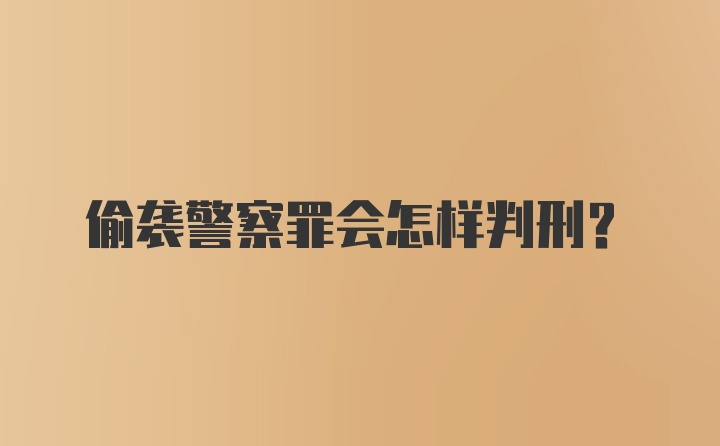 偷袭警察罪会怎样判刑?